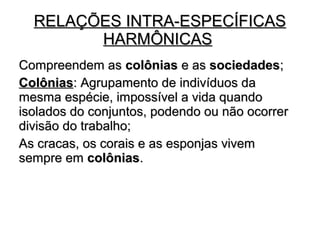 RELAÇÕES INTRA-ESPECÍFICAS HARMÔNICAS

Compreendem as colônias e as sociedades;

Colônias: Agrupamento de indivíduos da mesma espécie, impossível a vida quando isolados do conjuntos, podendo ou não ocorrer divisão do trabalho;

As cracas, os corais e as esponjas vivem sempre em colônias.